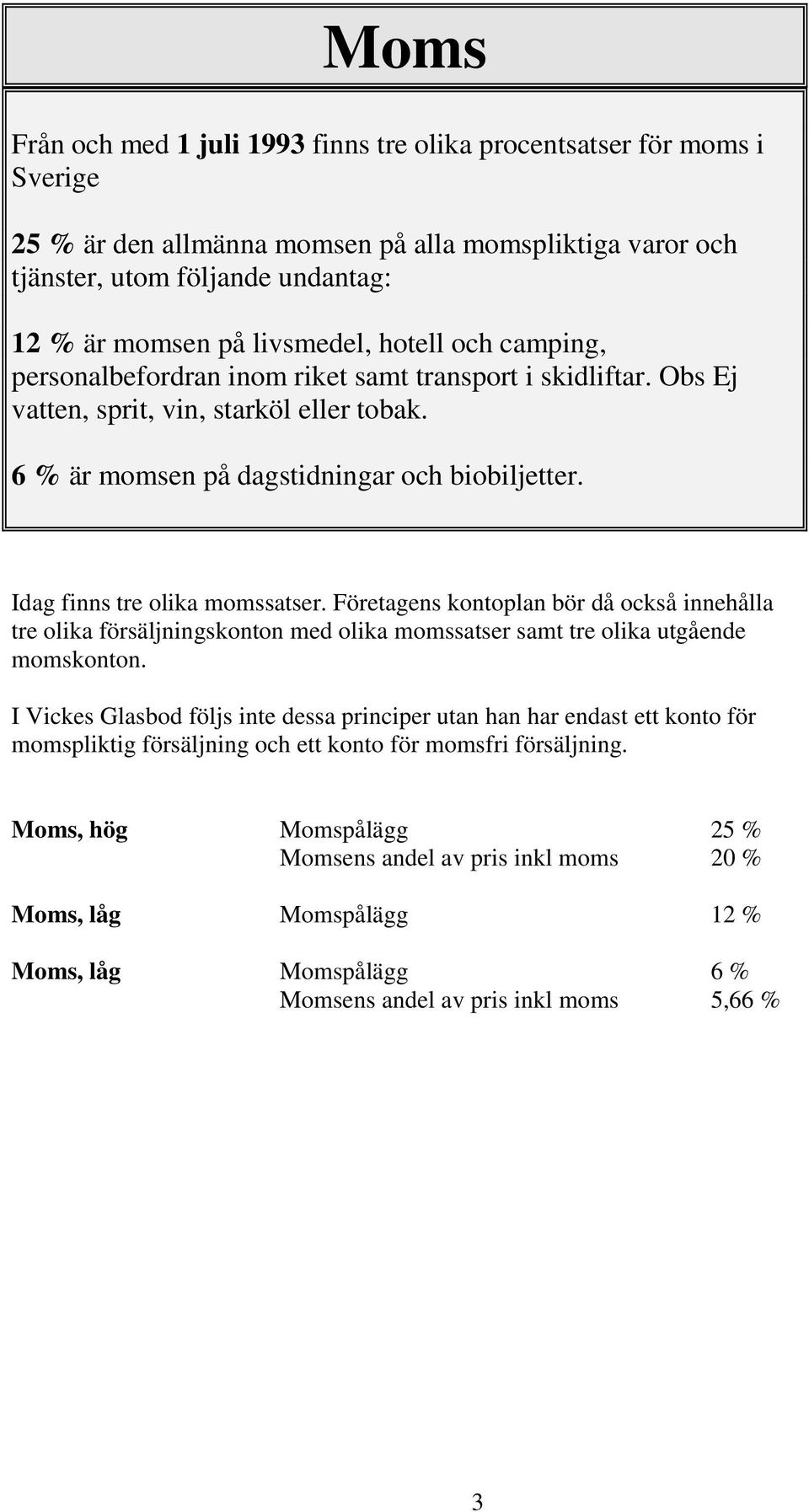 Moms

Från och med 1 juli 1993 finns tre olika procentsatser för moms i Sverige

25 % är den allmänna momsen på alla momspliktiga varor och tjänster, utom följande undantag:

12 % är momsen på livsmedel, hotell och camping, personalbefordran inom riket samt transport i skidliftar. Obs Ej vatten, sprit, vin, starköl eller tobak.

6 % är momsen på dagstidningar och biobiljetter.

Idag finns tre olika momssatser. Företagens kontoplan bör då också innehålla tre olika försäljningskonton med olika momssatser samt tre olika utgående momskonton.

I Vickes Glasbod följs inte dessa principer utan han har endast ett konto för momspliktig försäljning och ett konto för momsfri försäljning.

| | | |
|---|---|---|
| Moms, hög | Momspålägg | 25 % |
| | Momsens andel av pris inkl moms | 20 % |
| Moms, låg | Momspålägg | 12 % |
| Moms, låg | Momspålägg | 6 % |
| | Momsens andel av pris inkl moms | 5,66 % |

3